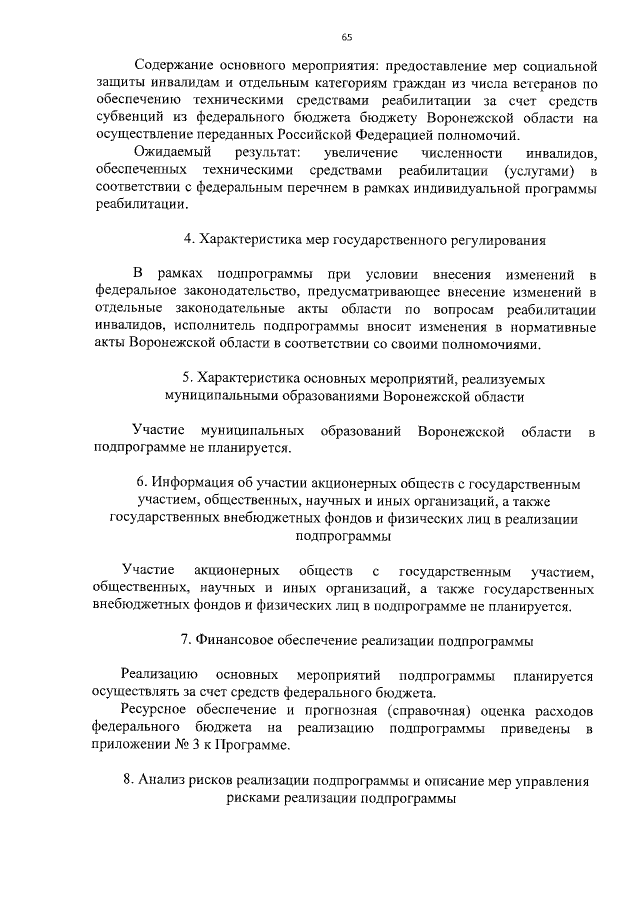 65

Содержание основного мероприятия: предоставление мер социальной защиты инвалидам и отдельным категориям граждан из числа ветеранов по обеспечению техническими средствами реабилитации за счет средств субвенций из федерального бюджета бюджету Воронежской области на осуществление переданных Российской Федерацией полномочий.

Ожидаемый результат: увеличение численности инвалидов, обеспеченных техническими средствами реабилитации (услугами) в соответствии с федеральным перечнем в рамках индивидуальной программы реабилитации.

4. Характеристика мер государственного регулирования

В рамках подпрограммы при условии внесения изменений в федеральное законодательство, предусматривающее внесение изменений в отдельные законодательные акты области по вопросам реабилитации инвалидов, исполнитель подпрограммы вносит изменения в нормативные акты Воронежской области в соответствии со своими полномочиями.

5. Характеристика основных мероприятий, реализуемых муниципальными образованиями Воронежской области

Участие муниципальных образований Воронежской области в подпрограмме не планируется.

6. Информация об участии акционерных обществ с государственным участием, общественных, научных и иных организаций, а также государственных внебюджетных фондов и физических лиц в реализации подпрограммы

Участие акционерных обществ с государственным участием, общественных, научных и иных организаций, а также государственных внебюджетных фондов и физических лиц в подпрограмме не планируется.

7. Финансовое обеспечение реализации подпрограммы

Реализацию основных мероприятий подпрограммы планируется осуществлять за счет средств федерального бюджета.

Ресурсное обеспечение и прогнозная (справочная) оценка расходов федерального бюджета на реализацию подпрограммы приведены в приложении № 3 к Программе.

8. Анализ рисков реализации подпрограммы и описание мер управления рисками реализации подпрограммы